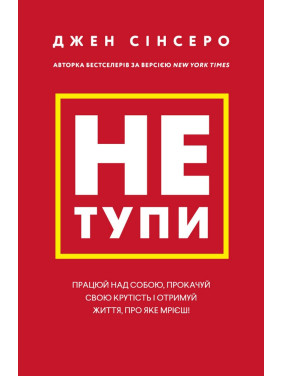 ДЖЕН СІНСЕРО

АВТОРКА БЕСТСЕЛЕРІВ ЗА ВЕРСІЄЮ NEW YORK TIMES

НЕ ТУПИ

ПРАЦЮЙ НАД СОБОЮ, ПРОКАЧУЙ СВОЮ КРУТІСТЬ І ОТРИМУЙ ЖИТТЯ, ПРО ЯКЕ МРІЄШ!